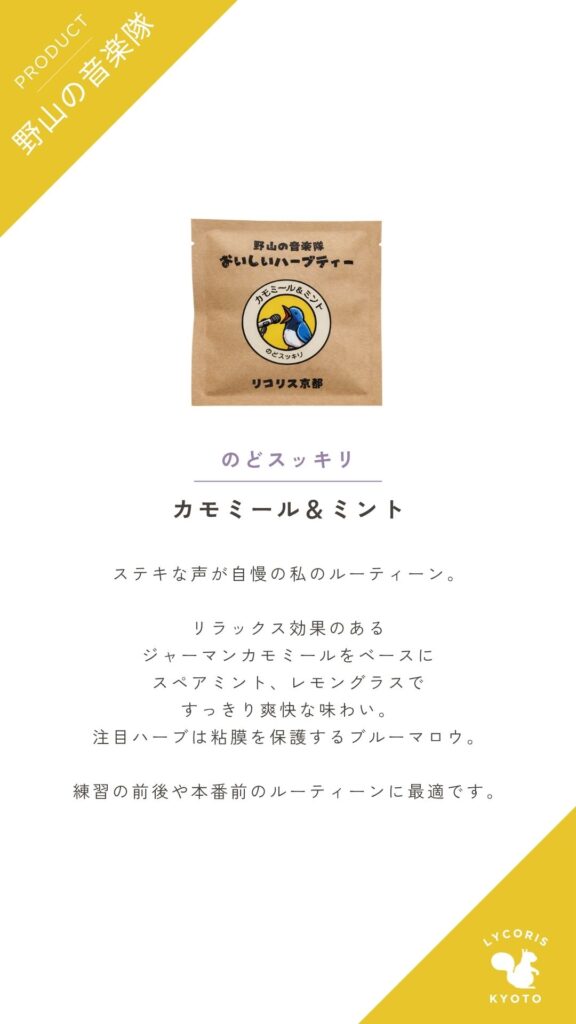 PRODUCT
野山の音楽隊

野山の音楽隊
おいしいハーブティー
カモミール&ミント
のどスッキリ
リコリス京都

のどスッキリ

カモミール＆ミント

ステキな声が自慢の私のルーティーン。

リラックス効果のある
ジャーマンカモミールをベースに
スペアミント、レモングラスで
すっきり爽快な味わい。
注目ハーブは粘膜を保護するブルーマロウ。

練習の前後や本番前のルーティーンに最適です。

LYCORIS
KYOTO